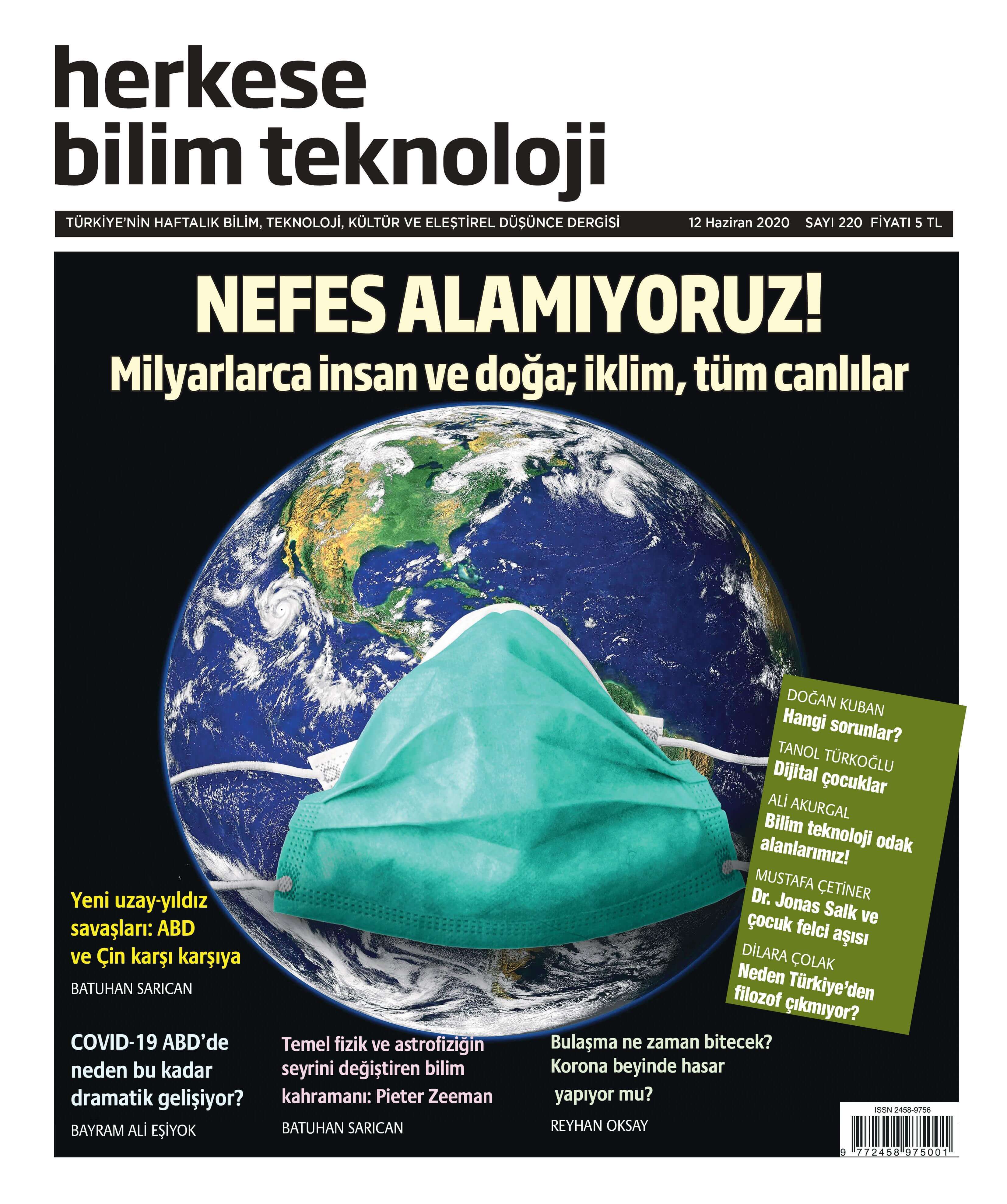 herkese
bilim teknoloji

TÜRKİYE'NİN HAFTALIK BİLİM, TEKNOLOJİ, KÜLTÜR VE ELEŞTİREL DÜŞÜNCE DERGİSİ 12 Haziran 2020 SAYI 220 FİYATI 5 TL

NEFES ALAMIYORUZ!

Milyarlarca insan ve doğa; iklim, tüm canlılar

DOĞAN KUBAN
Hangi sorunlar?

TANOL TÜRKOĞLU
Dijital çocuklar

ALİ AKURGAL
Bilim teknoloji odak alanlarımız!

MUSTAFA ÇETİNER
Dr. Jonas Salk ve çocuk felci aşısı

DİLARA ÇOLAK
Neden Türkiye'den filozof çıkmıyor?

Yeni uzay-yıldız savaşları: ABD ve Çin karşı karşıya

BATUHAN SARICAN

COVID-19 ABD'de neden bu kadar dramatik gelişiyor?

BAYRAM ALİ EŞİYOK

Temel fizik ve astrofiziğin seyrini değiştiren bilim kahramanı: Pieter Zeeman

BATUHAN SARICAN

Bulaşma ne zaman bitecek? Korona beyinde hasar yapıyor mu?

REYHAN OKSAY

ISSN 2458-9756
9 772458 975001